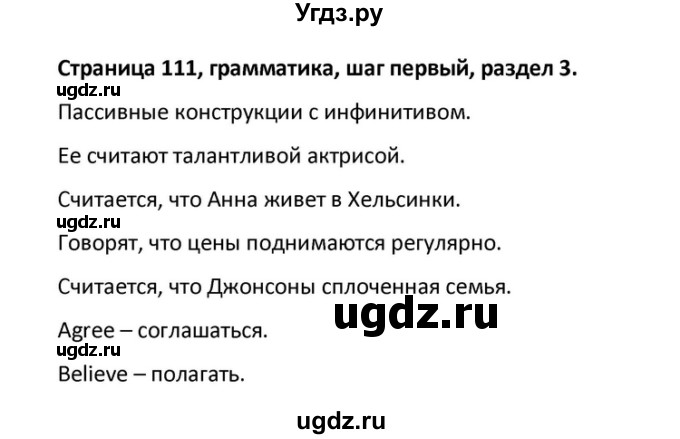 Угдз.ру

Страница 111, грамматика, шаг первый, раздел 3.
ugdz.ru
Пассивные конструкции с инфинитивом.

Ее считают талантливой актрисой.

Считается, что Анна живет в Хельсинки.
ugdz.ru
Говорят, что цены поднимаются регулярно.

Считается, что Джонсоны сплоченная семья.

ugdz.ru

Agree – соглашаться.
ugdz.ru
Believe – полагать.

ugdz.ru